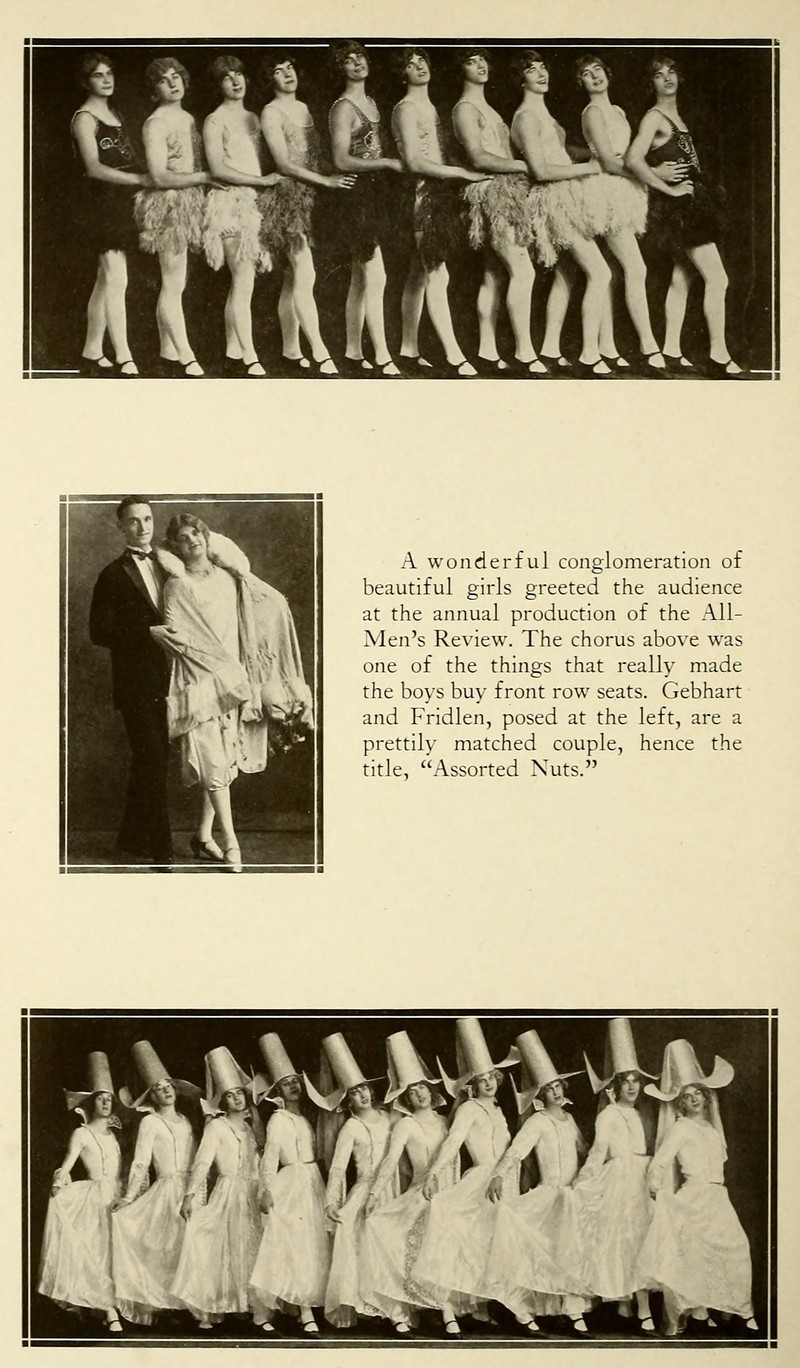 A wonderful conglomeration of beautiful girls greeted the audience at the annual production of the All-Men's Review. The chorus above was one of the things that really made the boys buy front row seats. Gebhart and Fridlen, posed at the left, are a prettily matched couple, hence the title, "Assorted Nuts."